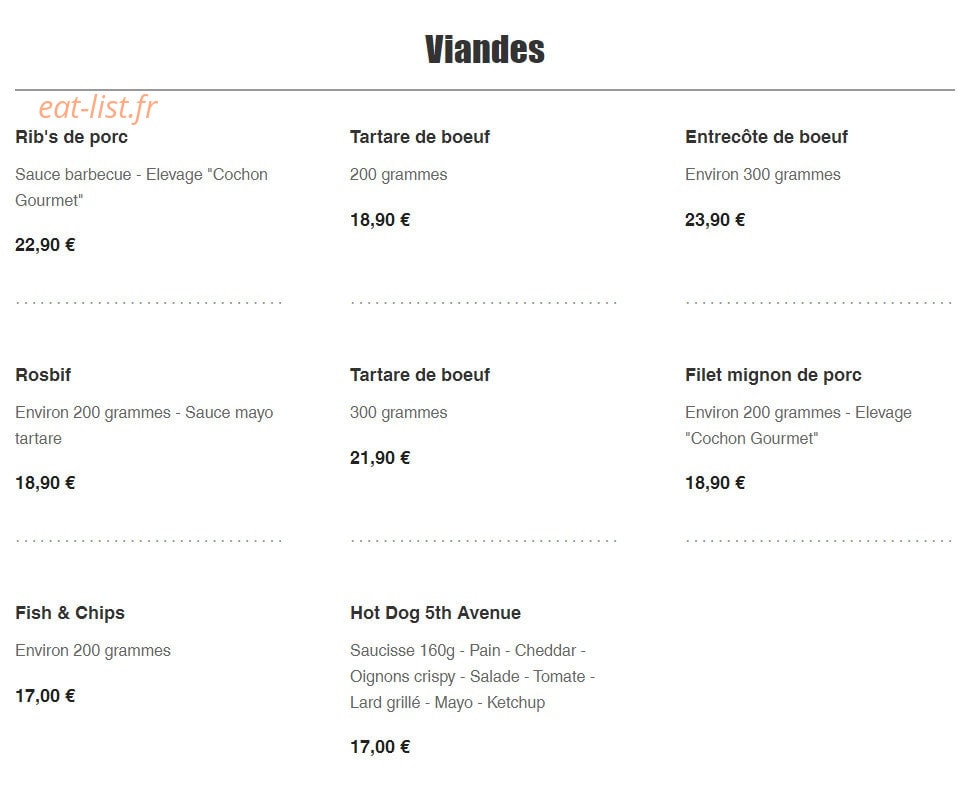 Viandes

eat-list.fr

Rib's de porc

Sauce barbecue - Elevage "Cochon Gourmet"

22,90 €

Tartare de boeuf

200 grammes

18,90 €

Entrecôte de boeuf

Environ 300 grammes

23,90 €

Rosbif

Environ 200 grammes - Sauce mayo tartare

18,90 €

Tartare de boeuf

300 grammes

21,90 €

Filet mignon de porc

Environ 200 grammes - Elevage "Cochon Gourmet"

18,90 €

Fish & Chips

Environ 200 grammes

17,00 €

Hot Dog 5th Avenue

Saucisse 160g - Pain - Cheddar - Oignons crispy - Salade - Tomate - Lard grillé - Mayo - Ketchup

17,00 €